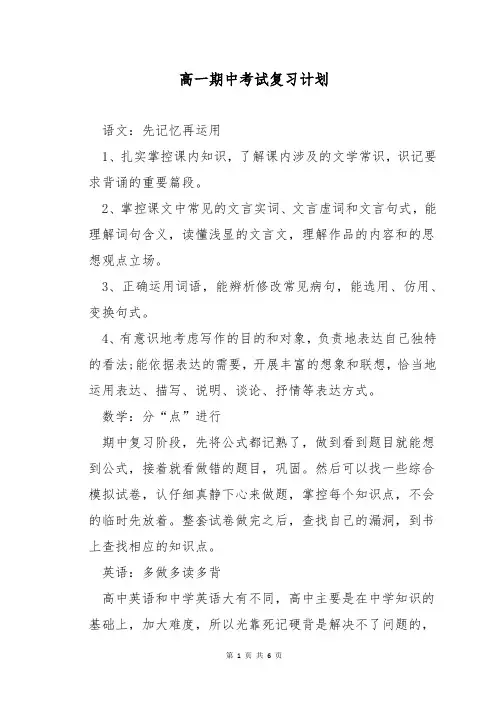 高一期中考试复习计划

语文：先记忆再运用

1、扎实掌控课内知识，了解课内涉及的文学常识，识记要求背诵的重要篇段。

2、掌控课文中常见的文言实词、文言虚词和文言句式，能理解词句含义，读懂浅显的文言文，理解作品的内容和的思想观点立场。

3、正确运用词语，能辨析修改常见病句，能选用、仿用、变换句式。

4、有意识地考虑写作的目的和对象，负责地表达自己独特的看法;能依据表达的需要，开展丰富的想象和联想，恰当地运用表达、描写、说明、谈论、抒情等表达方式。

数学：分“点”进行

期中复习阶段，先将公式都记熟了，做到看到题目就能想到公式，接着就看做错的题目，巩固。然后可以找一些综合模拟试卷，认仔细真静下心来做题，掌控每个知识点，不会的临时先放着。整套试卷做完之后，查找自己的漏洞，到书上查找相应的知识点。

英语：多做多读多背

高中英语和中学英语大有不同，高中主要是在中学知识的基础上，加大难度，所以光靠死记硬背是解决不了问题的，

第 1 页 共 6 页